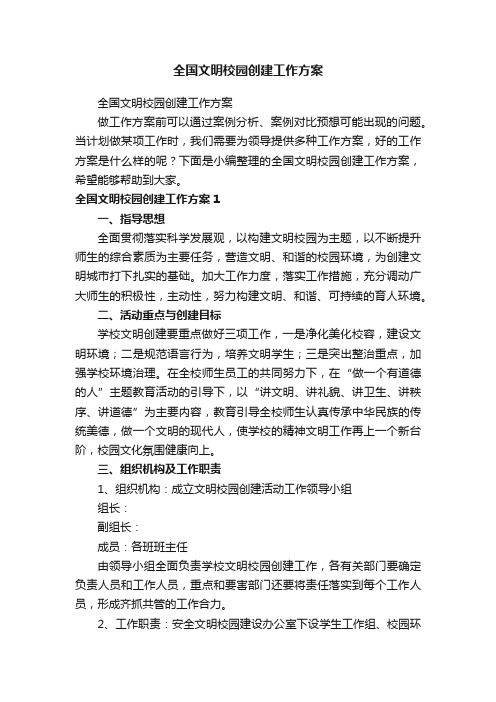 全国文明校园创建工作方案

全国文明校园创建工作方案

做工作方案前可以通过案例分析、案例对比预想可能出现的问题。当计划做某项工作时，我们需要为领导提供多种工作方案，好的工作方案是什么样的呢？下面是小编整理的全国文明校园创建工作方案，希望能够帮助到大家。

全国文明校园创建工作方案1

一、指导思想

全面贯彻落实科学发展观，以构建文明校园为主题，以不断提升师生的综合素质为主要任务，营造文明、和谐的校园环境，为创建文明城市打下扎实的基础。加大工作力度，落实工作措施，充分调动广大师生的积极性，主动性，努力构建文明、和谐、可持续的育人环境。

二、活动重点与创建目标

学校文明创建要重点做好三项工作，一是净化美化校容，建设文明环境；二是规范语言行为，培养文明学生；三是突出整治重点，加强学校环境治理。在全校师生员工的共同努力下，在“做一个有道德的人”主题教育活动的引导下，以“讲文明、讲礼貌、讲卫生、讲秩序、讲道德”为主要内容，教育引导全校师生认真传承中华民族的传统美德，做一个文明的现代人，使学校的精神文明工作再上一个新台阶，校园文化氛围健康向上。

三、组织机构及工作职责

1、组织机构：成立文明校园创建活动工作领导小组

组长：

副组长：

成员：各班班主任

由领导小组全面负责学校文明校园创建工作，各有关部门要确定负责人员和工作人员，重点和要害部门还要将责任落实到每个工作人员，形成齐抓共管的工作合力。

2、工作职责：安全文明校园建设办公室下设学生工作组、校园环